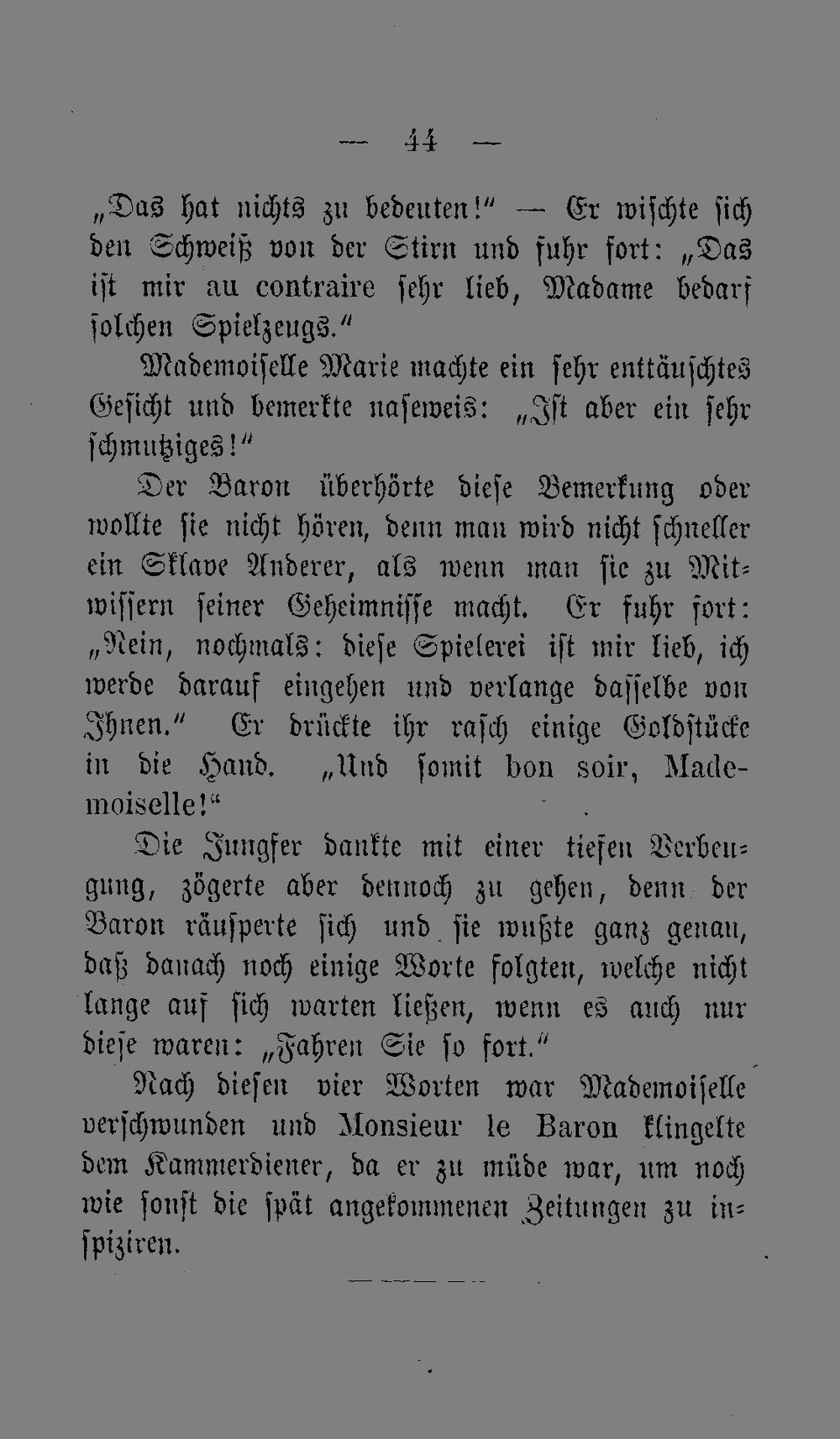 — 44 —

„Das hat nichts zu bedeuten!“ — Er wischte sich den Schweiß von der Stirn und fuhr fort: „Das ist mir au contraire sehr lieb, Madame bedarf solchen Spielzeugs.“

Mademoiselle Marie machte ein sehr enttäuschtes Gesicht und bemerkte naseweis: „Ist aber ein sehr schmutziges!“

Der Baron überhörte diese Bemerkung oder wollte sie nicht hören, denn man wird nicht schneller ein Sklave Anderer, als wenn man sie zu Mitwissern seiner Geheimnisse macht. Er fuhr fort: „Nein, nochmals: diese Spielerei ist mir lieb, ich werde darauf eingehen und verlange dasselbe von Ihnen.“ Er drückte ihr rasch einige Goldstücke in die Hand. „Und somit bon soir, Mademoiselle!“

Die Jungfer dankte mit einer tiefen Verbeugung, zögerte aber dennoch zu gehen, denn der Baron räusperte sich und sie wußte ganz genau, daß danach noch einige Worte folgten, welche nicht lange auf sich warten ließen, wenn es auch nur diese waren: „Fahren Sie so fort.“

Nach diesen vier Worten war Mademoiselle verschwunden und Monsieur le Baron klingelte dem Kammerdiener, da er zu müde war, um noch wie sonst die spät angekommenen Zeitungen zu inspiziren.